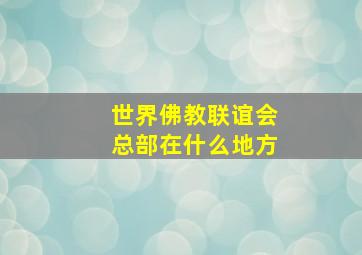 世界佛教联谊会
总部在什么地方